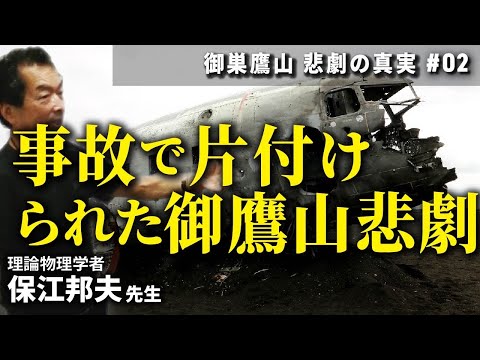 御巣鷹山 悲劇の真実 #02

事故で片付けられた御鷹山悲劇

理論物理学者
保江邦夫 先生